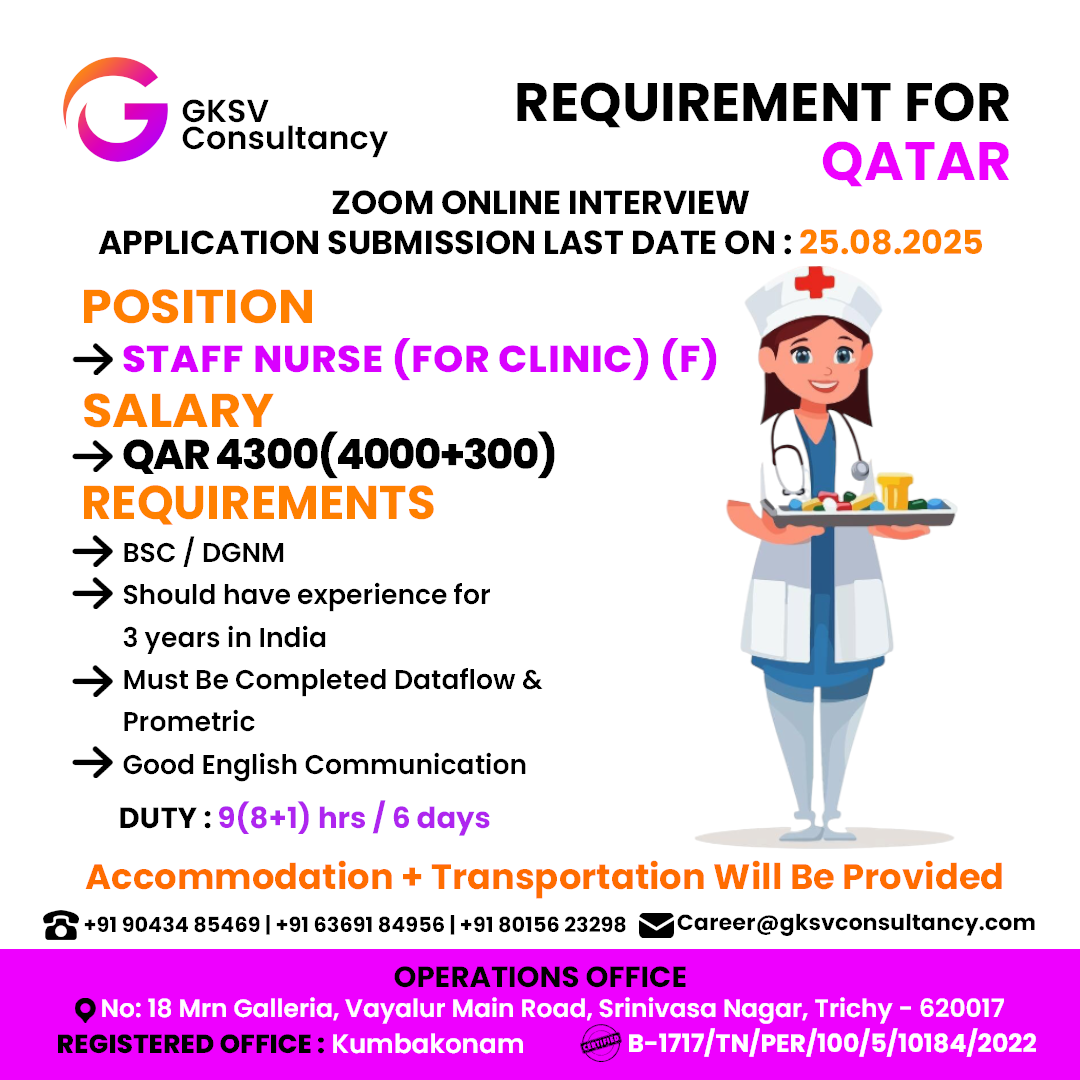 GKSV
Consultancy

REQUIREMENT FOR
QATAR

ZOOM ONLINE INTERVIEW
APPLICATION SUBMISSION LAST DATE ON : 25.08.2025

POSITION
→ STAFF NURSE (FOR CLINIC) (F)

SALARY
→ QAR 4300(4000+300)

REQUIREMENTS
→ BSC / DGNM
→ Should have experience for 3 years in India
→ Must Be Completed Dataflow & Prometric
→ Good English Communication

DUTY : 9(8+1) hrs / 6 days

Accommodation + Transportation Will Be Provided

+91 90434 85469 | +91 63691 84956 | +91 80156 23298 Career@gksvconsultancy.com

OPERATIONS OFFICE
No: 18 Mrn Galleria, Vayalur Main Road, Srinivasa Nagar, Trichy - 620017
REGISTERED OFFICE : Kumbakonam B-1717/TN/PER/100/5/10184/2022